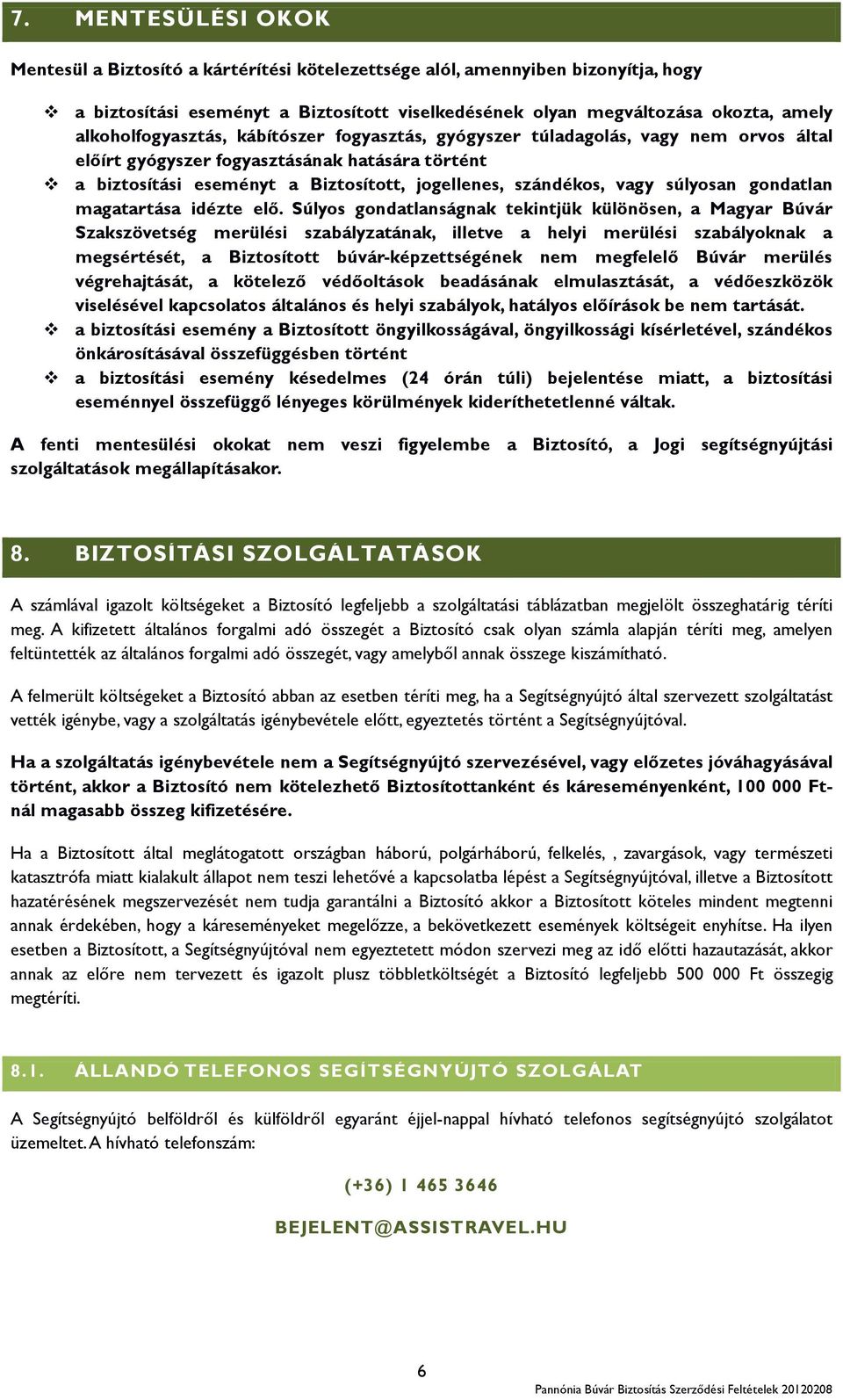 7. MENTESÜLÉSI OKOK

Mentesül a Biztosító a kártérítési kötelezettsége alól, amennyiben bizonyítja, hogy

❖ a biztosítási eseményt a Biztosított viselkedésének olyan megváltozása okozta, amely alkoholfogyasztás, kábítószer fogyasztás, gyógyszer túladagolás, vagy nem orvos által előírt gyógyszer fogyasztásának hatására történt
❖ a biztosítási eseményt a Biztosított, jogellenes, szándékos, vagy súlyosan gondatlan magatartása idézte elő. Súlyos gondatlanságnak tekintjük különösen, a Magyar Búvár Szakszövetség merülési szabályzatának, illetve a helyi merülési szabályoknak a megsértését, a Biztosított búvár-képzettségének nem megfelelő Búvár merülés végrehajtását, a kötelező védőoltások beadásának elmulasztását, a védőeszközök viselésével kapcsolatos általános és helyi szabályok, hatályos előírások be nem tartását.
❖ a biztosítási esemény a Biztosított öngyilkosságával, öngyilkossági kísérletével, szándékos önkárosításával összefüggésben történt
❖ a biztosítási esemény késedelmes (24 órán túli) bejelentése miatt, a biztosítási eseménnyel összefüggő lényeges körülmények kideríthetetlenné váltak.

A fenti mentesülési okokat nem veszi figyelembe a Biztosító, a Jogi segítségnyújtási szolgáltatások megállapításakor.

8. BIZTOSÍTÁSI SZOLGÁLTATÁSOK

A számlával igazolt költségeket a Biztosító legfeljebb a szolgáltatási táblázatban megjelölt összeghatárig téríti meg. A kifizetett általános forgalmi adó összegét a Biztosító csak olyan számla alapján téríti meg, amelyen feltüntették az általános forgalmi adó összegét, vagy amelyből annak összege kiszámítható.

A felmerült költségeket a Biztosító abban az esetben téríti meg, ha a Segítségnyújtó által szervezett szolgáltatást vették igénybe, vagy a szolgáltatás igénybevétele előtt, egyeztetés történt a Segítségnyújtóval.

Ha a szolgáltatás igénybevétele nem a Segítségnyújtó szervezésével, vagy előzetes jóváhagyásával történt, akkor a Biztosító nem kötelezhető Biztosítottanként és káreseményenként, 100 000 Ft-nál magasabb összeg kifizetésére.

Ha a Biztosított által meglátogatott országban háború, polgárháború, felkelés, , zavargások, vagy természeti katasztrófa miatt kialakult állapot nem teszi lehetővé a kapcsolatba lépést a Segítségnyújtóval, illetve a Biztosított hazatérésének megszervezését nem tudja garantálni a Biztosító akkor a Biztosított köteles mindent megtenni annak érdekében, hogy a káreseményeket megelőzze, a bekövetkezett események költségeit enyhítse. Ha ilyen esetben a Biztosított, a Segítségnyújtóval nem egyeztetett módon szervezi meg az idő előtti hazautazását, akkor annak az előre nem tervezett és igazolt plusz többletköltségét a Biztosító legfeljebb 500 000 Ft összegig megtéríti.

8.1. ÁLLANDÓ TELEFONOS SEGÍTSÉGNYÚJTÓ SZOLGÁLAT

A Segítségnyújtó belföldről és külföldről egyaránt éjjel-nappal hívható telefonos segítségnyújtó szolgálatot üzemeltet. A hívható telefonszám:

(+36) 1 465 3646

BEJELENT@ASSISTRAVEL.HU

6

Pannónia Búvár Biztosítás Szerződési Feltételek 20120208